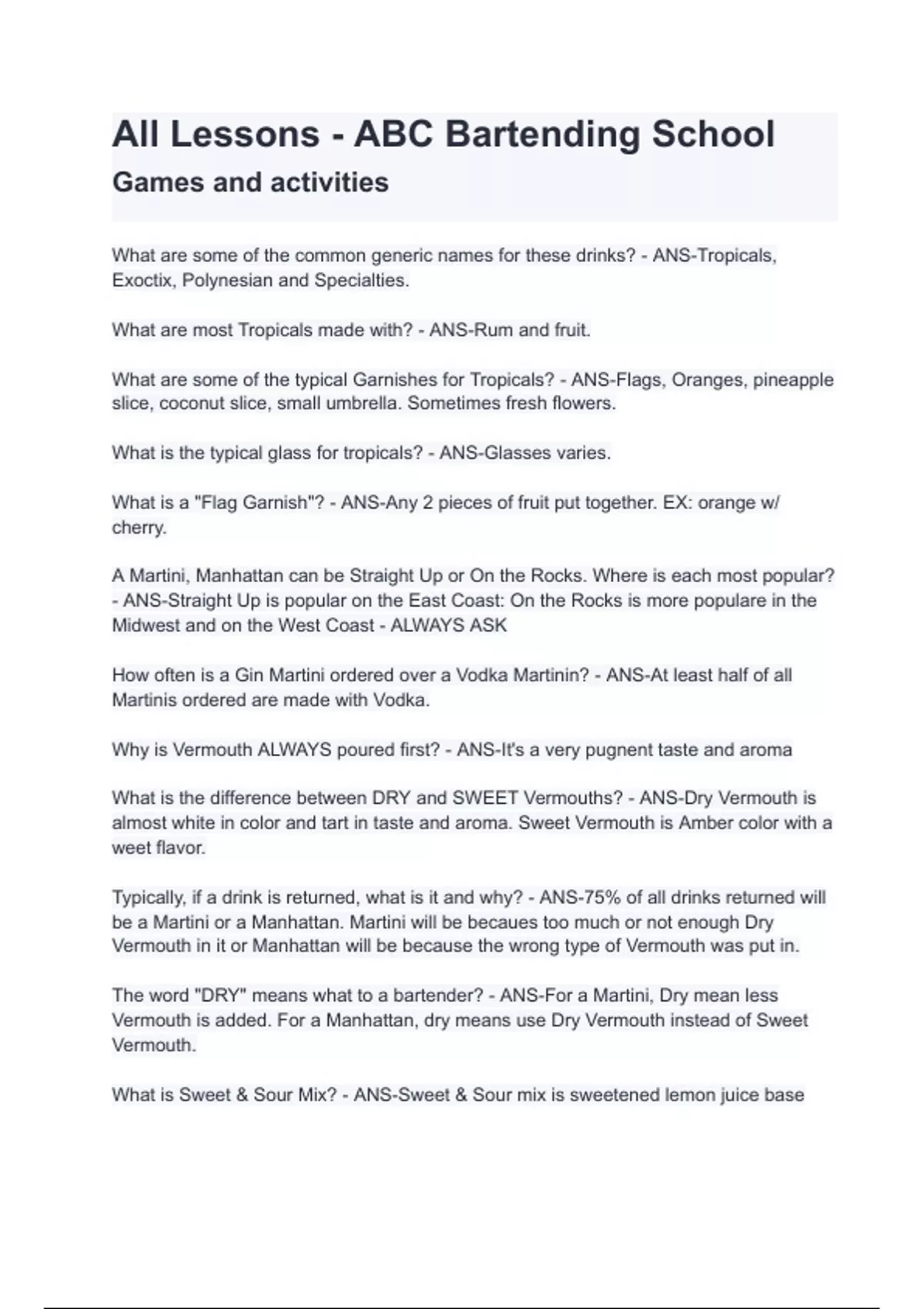 All Lessons - ABC Bartending School

Games and activities

What are some of the common generic names for these drinks? - ANS-Tropicals, Exoctix, Polynesian and Specialties.

What are most Tropicals made with? - ANS-Rum and fruit.

What are some of the typical Garnishes for Tropicals? - ANS-Flags, Oranges, pineapple slice, coconut slice, small umbrella. Sometimes fresh flowers.

What is the typical glass for tropicals? - ANS-Glasses varies.

What is a "Flag Garnish"? - ANS-Any 2 pieces of fruit put together. EX: orange w/ cherry.

A Martini, Manhattan can be Straight Up or On the Rocks. Where is each most popular? - ANS-Straight Up is popular on the East Coast: On the Rocks is more populare in the Midwest and on the West Coast - ALWAYS ASK

How often is a Gin Martini ordered over a Vodka Martinin? - ANS-At least half of all Martinis ordered are made with Vodka.

Why is Vermouth ALWAYS poured first? - ANS-It's a very pugnent taste and aroma

What is the difference between DRY and SWEET Vermouths? - ANS-Dry Vermouth is almost white in color and tart in taste and aroma. Sweet Vermouth is Amber color with a weet flavor.

Typically, if a drink is returned, what is it and why? - ANS-75% of all drinks returned will be a Martini or a Manhattan. Martini will be becaues too much or not enough Dry Vermouth in it or Manhattan will be because the wrong type of Vermouth was put in.

The word "DRY" means what to a bartender? - ANS-For a Martini, Dry mean less Vermouth is added. For a Manhattan, dry means use Dry Vermouth instead of Sweet Vermouth.

What is Sweet & Sour Mix? - ANS-Sweet & Sour mix is sweetened lemon juice base